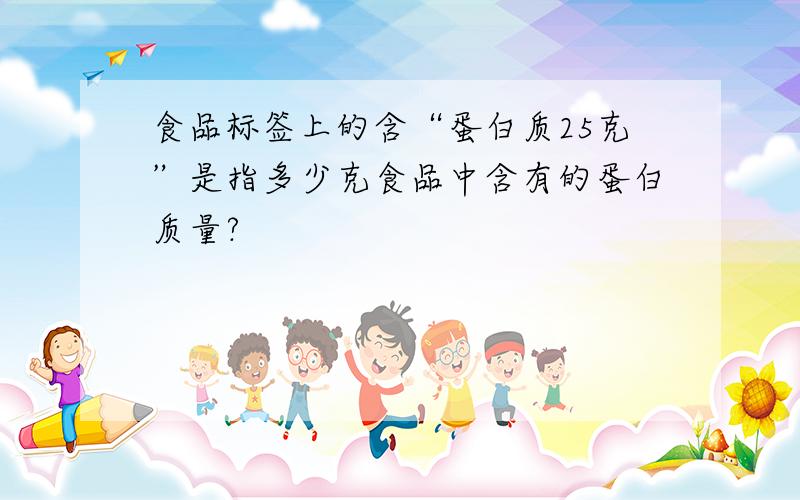 食品标签上的含“蛋白质25克”是指多少克食品中含有的蛋白质量?